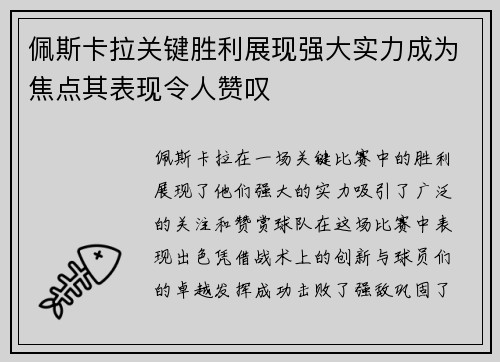 佩斯卡拉关键胜利展现强大实力成为焦点其表现令人赞叹

佩斯卡拉在一场关键比赛中的胜利展现了他们强大的实力吸引了广泛的关注和赞赏球队在这场比赛中表现出色凭借战术上的创新与球员们的卓越发挥成功击败了强敌巩固了